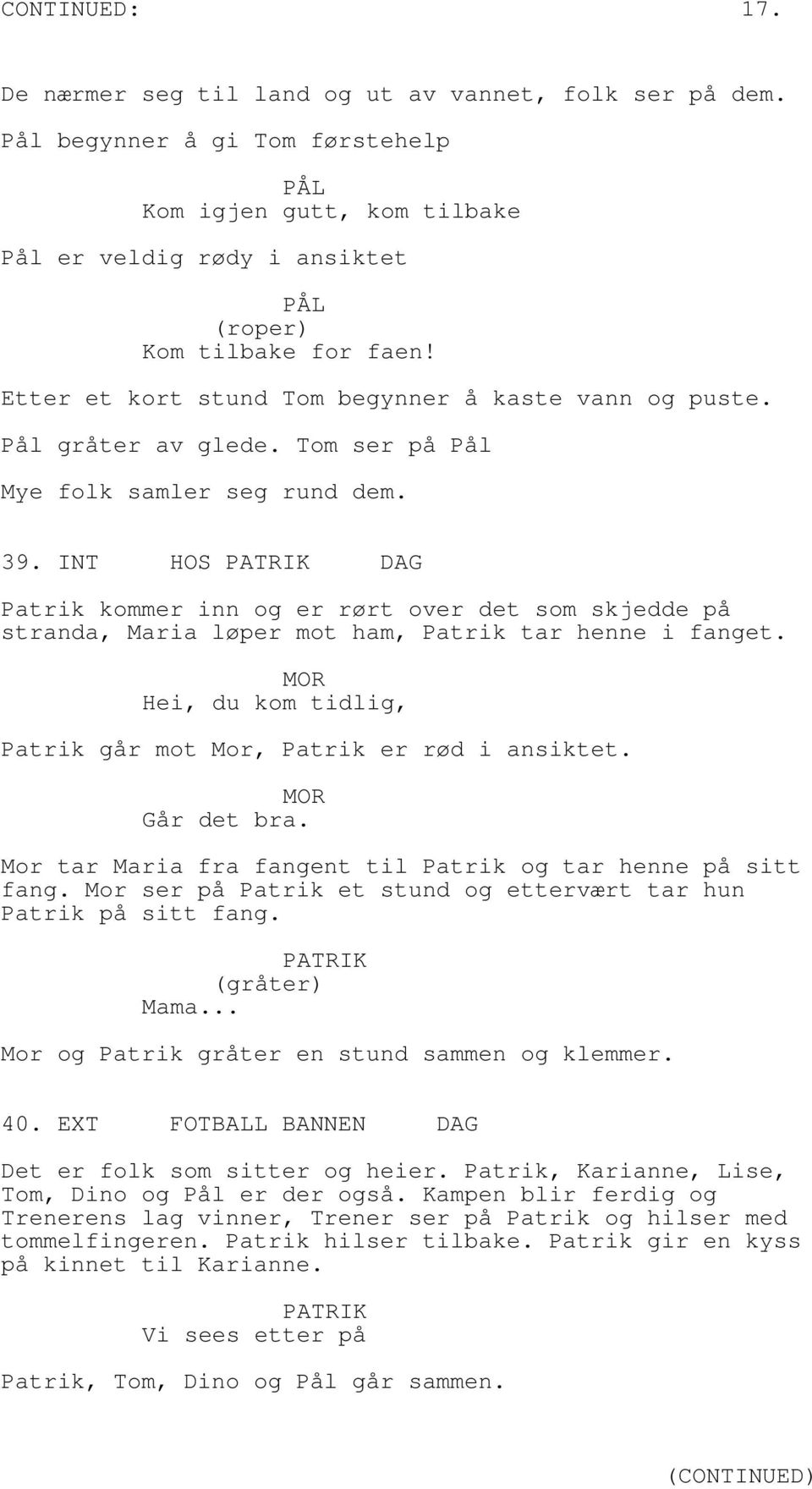 CONTINUED: 17.

De nærmer seg til land og ut av vannet, folk ser på dem.

Pål begynner å gi Tom førstehelp

PÅL
Kom igjen gutt, kom tilbake

Pål er veldig rødy i ansiktet

PÅL
(roper)
Kom tilbake for faen!

Etter et kort stund Tom begynner å kaste vann og puste.

Pål gråter av glede. Tom ser på Pål

Mye folk samler seg rund dem.

39. INT HOS PATRIK DAG

Patrik kommer inn og er rørt over det som skjedde på stranda, Maria løper mot ham, Patrik tar henne i fanget.

MOR
Hei, du kom tidlig,

Patrik går mot Mor, Patrik er rød i ansiktet.

MOR
Går det bra.

Mor tar Maria fra fangent til Patrik og tar henne på sitt fang. Mor ser på Patrik et stund og ettervært tar hun Patrik på sitt fang.

PATRIK
(gråter)
Mama...

Mor og Patrik gråter en stund sammen og klemmer.

40. EXT FOTBALL BANNEN DAG

Det er folk som sitter og heier. Patrik, Karianne, Lise, Tom, Dino og Pål er der også. Kampen blir ferdig og Trenerens lag vinner, Trener ser på Patrik og hilser med tommelfingeren. Patrik hilser tilbake. Patrik gir en kyss på kinnet til Karianne.

PATRIK
Vi sees etter på

Patrik, Tom, Dino og Pål går sammen.

(CONTINUED)